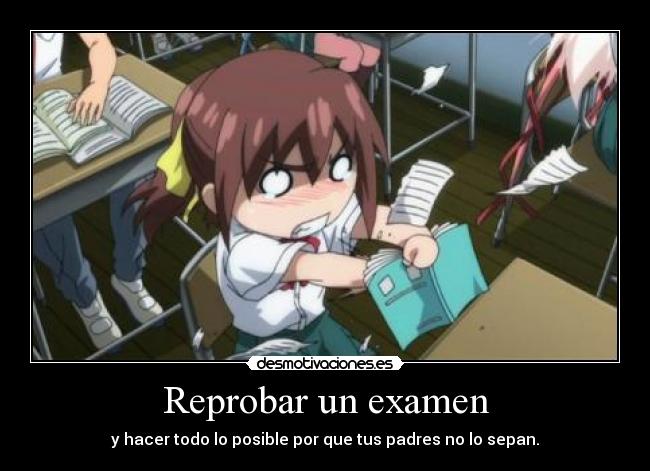 desmotivaciones.es

Reprobar un examen

y hacer todo lo posible por que tus padres no lo sepan.